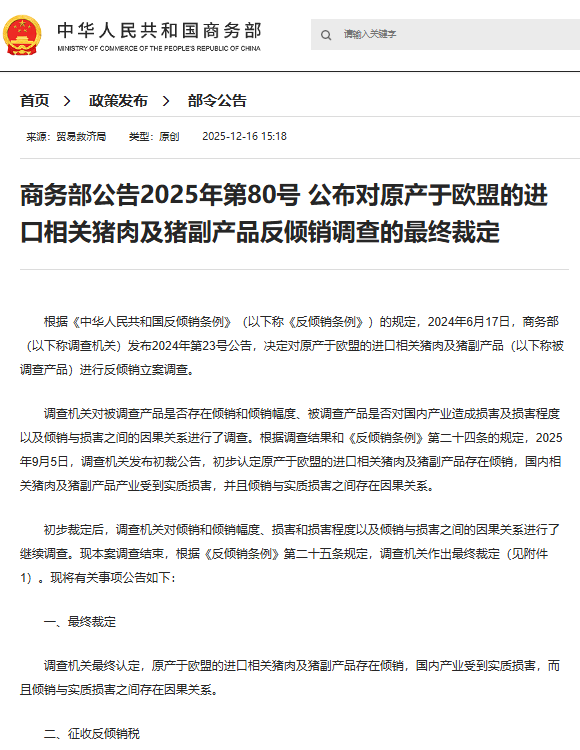 中华人民共和国商务部
MINISTRY OF COMMERCE OF THE PEOPLE'S REPUBLIC OF CHINA

请输入关键字

首页 > 政策发布 > 部令公告

来源：贸易救济局 类型：原创 2025-12-16 15:18

商务部公告2025年第80号 公布对原产于欧盟的进口相关猪肉及猪副产品反倾销调查的最终裁定

根据《中华人民共和国反倾销条例》（以下称《反倾销条例》）的规定，2024年6月17日，商务部（以下称调查机关）发布2024年第23号公告，决定对原产于欧盟的进口相关猪肉及猪副产品（以下称被调查产品）进行反倾销立案调查。

调查机关对被调查产品是否存在倾销和倾销幅度、被调查产品是否对国内产业造成损害及损害程度以及倾销与损害之间的因果关系进行了调查。根据调查结果和《反倾销条例》第二十四条的规定，2025年9月5日，调查机关发布初裁公告，初步认定原产于欧盟的进口相关猪肉及猪副产品存在倾销，国内相关猪肉及猪副产品产业受到实质损害，并且倾销与实质损害之间存在因果关系。

初步裁定后，调查机关对倾销和倾销幅度、损害和损害程度以及倾销与损害之间的因果关系进行了继续调查。现本案调查结束，根据《反倾销条例》第二十五条规定，调查机关作出最终裁定（见附件1）。现将有关事项公告如下：

一、最终裁定

调查机关最终认定，原产于欧盟的进口相关猪肉及猪副产品存在倾销，国内产业受到实质损害，而且倾销与实质损害之间存在因果关系。

二、征收反倾销税